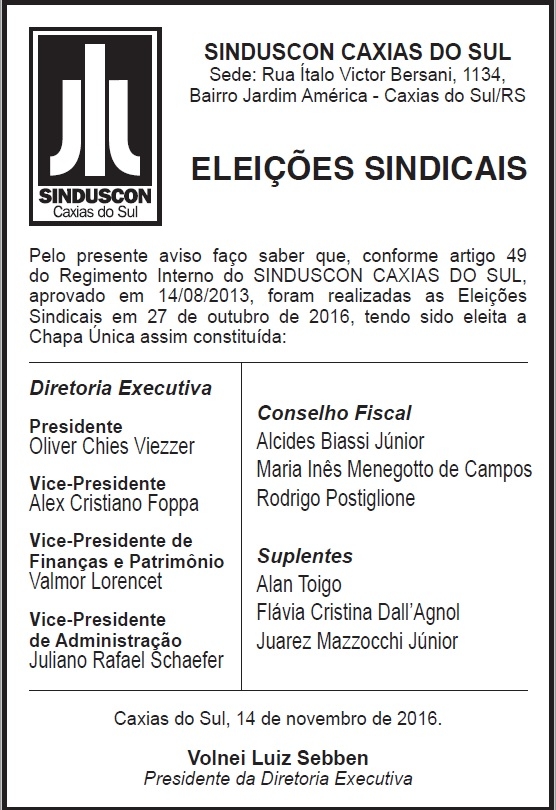 SINDUSCON
Caxias do Sul

SINDUSCON CAXIAS DO SUL
Sede: Rua Ítalo Victor Bersani, 1134,
Bairro Jardim América - Caxias do Sul/RS

ELEIÇÕES SINDICAIS

Pelo presente aviso faço saber que, conforme artigo 49 do Regimento Interno do SINDUSCON CAXIAS DO SUL, aprovado em 14/08/2013, foram realizadas as Eleições Sindicais em 27 de outubro de 2016, tendo sido eleita a Chapa Única assim constituída:

Diretoria Executiva

Presidente
Oliver Chies Viezzer

Vice-Presidente
Alex Cristiano Foppa

Vice-Presidente de Finanças e Patrimônio
Valmor Lorencet

Vice-Presidente de Administração
Juliano Rafael Schaefer

Conselho Fiscal
Alcides Biassi Júnior
Maria Inês Menegotto de Campos
Rodrigo Postiglione

Suplentes
Alan Toigo
Flávia Cristina Dall'Agnol
Juarez Mazzocchi Júnior

Caxias do Sul, 14 de novembro de 2016.

Volnei Luiz Sebben
Presidente da Diretoria Executiva